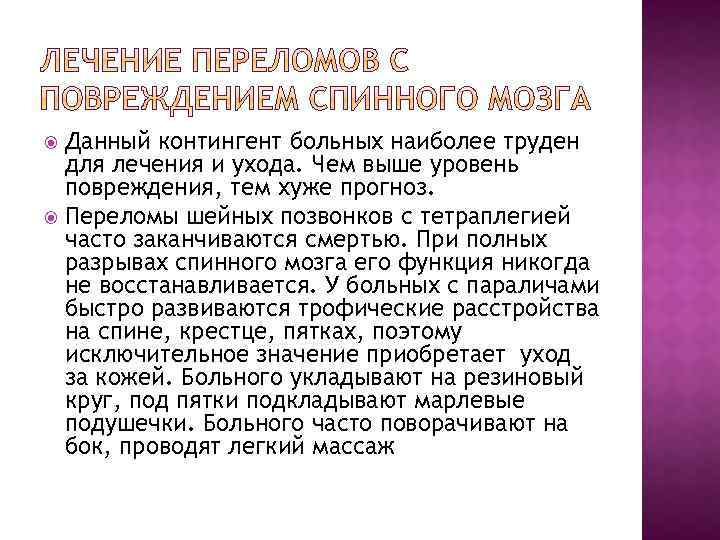 ЛЕЧЕНИЕ ПЕРЕЛОМОВ С ПОВРЕЖДЕНИЕМ СПИННОГО МОЗГА

Данный контингент больных наиболее труден для лечения и ухода. Чем выше уровень повреждения, тем хуже прогноз.

Переломы шейных позвонков с тетраплегией часто заканчиваются смертью. При полных разрывах спинного мозга его функция никогда не восстанавливается. У больных с параличами быстро развиваются трофические расстройства на спине, крестце, пятках, поэтому исключительное значение приобретает уход за кожей. Больного укладывают на резиновый круг, под пятки подкладывают марлевые подушечки. Больного часто поворачивают на бок, проводят легкий массаж